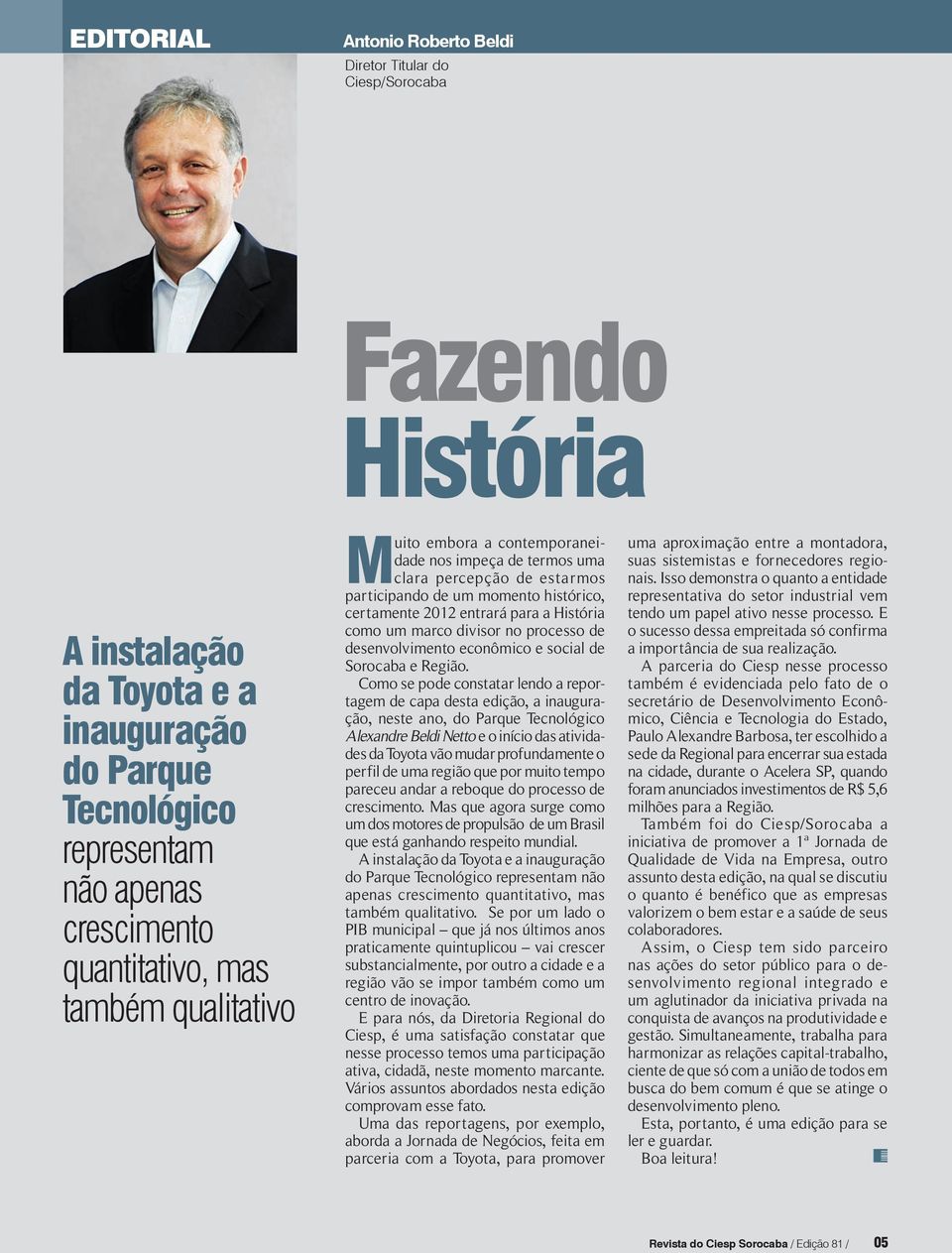 EDITORIAL

Antonio Roberto Beldi
Diretor Titular do Ciesp/Sorocaba

Fazendo História

A instalação da Toyota e a inauguração do Parque Tecnológico representam não apenas crescimento quantitativo, mas também qualitativo

Muito embora a contemporaneidade nos impeça de termos uma clara percepção de estarmos participando de um momento histórico, certamente 2012 entrará para a História como um marco divisor no processo de desenvolvimento econômico e social de Sorocaba e Região.

Como se pode constatar lendo a reportagem de capa desta edição, a inauguração, neste ano, do Parque Tecnológico Alexandre Beldi Netto e o início das atividades da Toyota vão mudar profundamente o perfil de uma região que por muito tempo pareceu andar a reboque do processo de crescimento. Mas que agora surge como um dos motores de propulsão de um Brasil que está ganhando respeito mundial.

A instalação da Toyota e a inauguração do Parque Tecnológico representam não apenas crescimento quantitativo, mas também qualitativo. Se por um lado o PIB municipal – que já nos últimos anos praticamente quintuplicou – vai crescer substancialmente, por outro a cidade e a região vão se impor também como um centro de inovação.

E para nós, da Diretoria Regional do Ciesp, é uma satisfação constatar que nesse processo temos uma participação ativa, cidadã, neste momento marcante. Vários assuntos abordados nesta edição comprovam esse fato.

Uma das reportagens, por exemplo, aborda a Jornada de Negócios, feita em parceria com a Toyota, para promover uma aproximação entre a montadora, suas sistemistas e fornecedores regionais. Isso demonstra o quanto a entidade representativa do setor industrial vem tendo um papel ativo nesse processo. E o sucesso dessa empreitada só confirma a importância de sua realização.

A parceria do Ciesp nesse processo também é evidenciada pelo fato de o secretário de Desenvolvimento Econômico, Ciência e Tecnologia do Estado, Paulo Alexandre Barbosa, ter escolhido a sede da Regional para encerrar sua estada na cidade, durante o Acelera SP, quando foram anunciados investimentos de R$ 5,6 milhões para a Região.

Também foi do Ciesp/Sorocaba a iniciativa de promover a 1ª Jornada de Qualidade de Vida na Empresa, outro assunto desta edição, na qual se discutiu o quanto é benéfico que as empresas valorizem o bem estar e a saúde de seus colaboradores.

Assim, o Ciesp tem sido parceiro nas ações do setor público para o desenvolvimento regional integrado e um aglutinador da iniciativa privada na conquista de avanços na produtividade e gestão. Simultaneamente, trabalha para harmonizar as relações capital-trabalho, ciente de que só com a união de todos em busca do bem comum é que se atinge o desenvolvimento pleno.

Esta, portanto, é uma edição para se ler e guardar.
Boa leitura!

Revista do Ciesp Sorocaba / Edição 81 / 05